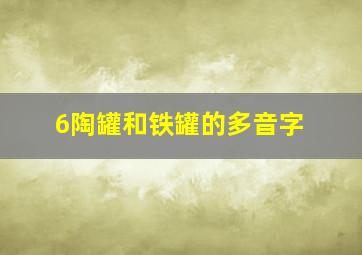 6陶罐和铁罐的多音字